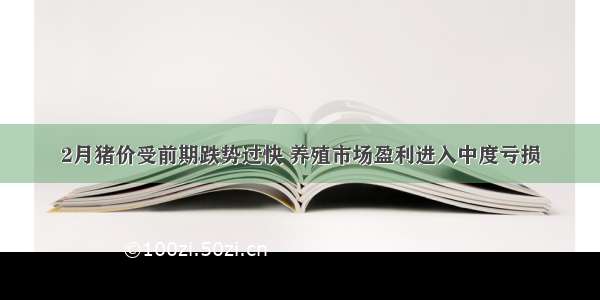 2月猪价受前期跌势过快 养殖市场盈利进入中度亏损

©100zi.50zi.cn